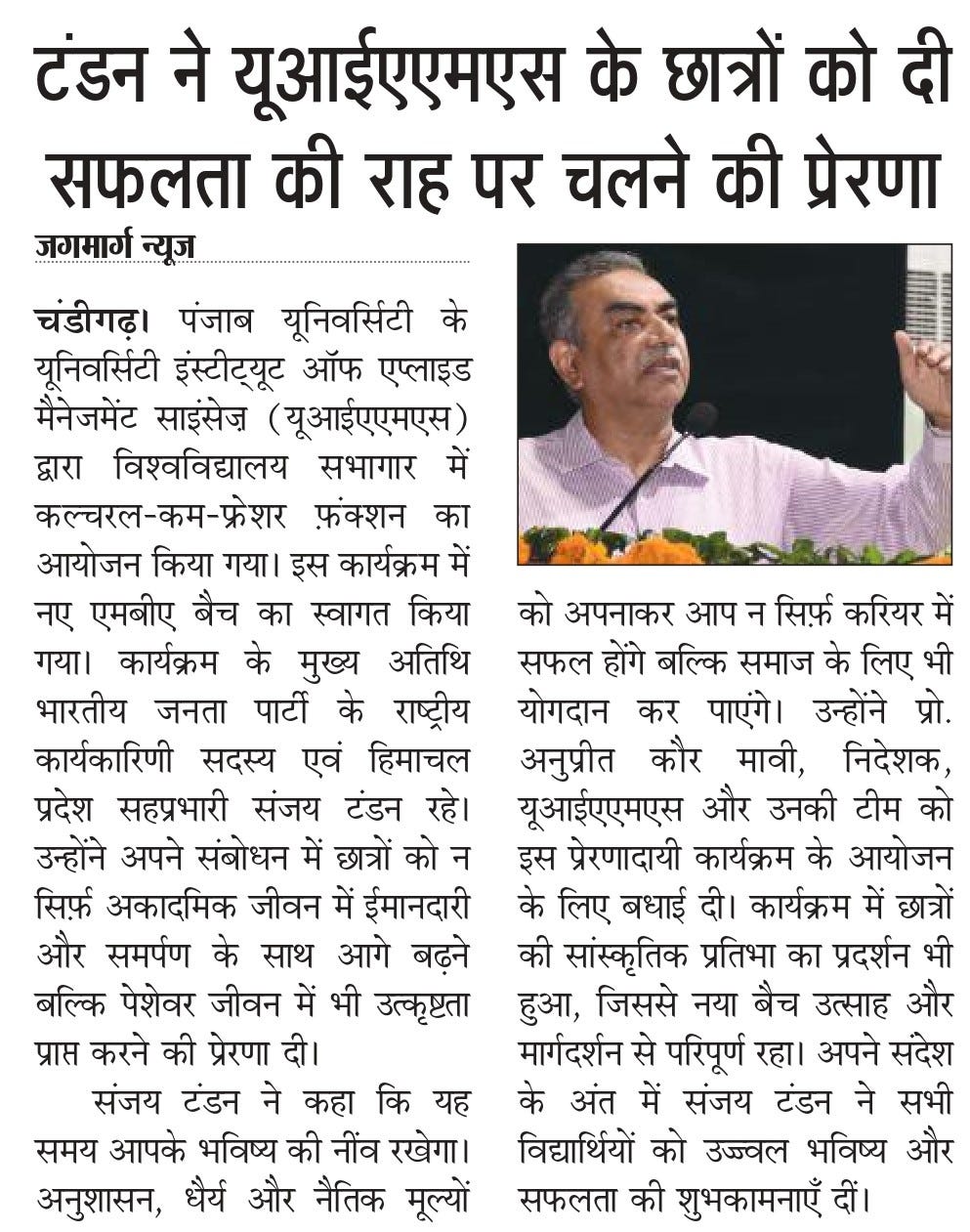 टंडन ने यूआईएएमएस के छात्रों को दी सफलता की राह पर चलने की प्रेरणा

जगमार्ग न्यूज

चंडीगढ़। पंजाब यूनिवर्सिटी के यूनिवर्सिटी इंस्टीट्यूट ऑफ एप्लाइड मैनेजमेंट साइंसेज़ (यूआईएएमएस) द्वारा विश्वविद्यालय सभागार में कल्चरल-कम-फ्रेशर फ़ंक्शन का आयोजन किया गया। इस कार्यक्रम में नए एमबीए बैच का स्वागत किया गया। कार्यक्रम के मुख्य अतिथि भारतीय जनता पार्टी के राष्ट्रीय कार्यकारिणी सदस्य एवं हिमाचल प्रदेश सहप्रभारी संजय टंडन रहे। उन्होंने अपने संबोधन में छात्रों को न सिर्फ़ अकादमिक जीवन में ईमानदारी और समर्पण के साथ आगे बढ़ने बल्कि पेशेवर जीवन में भी उत्कृष्टता प्राप्त करने की प्रेरणा दी।

संजय टंडन ने कहा कि यह समय आपके भविष्य की नींव रखेगा। अनुशासन, धैर्य और नैतिक मूल्यों को अपनाकर आप न सिर्फ़ करियर में सफल होंगे बल्कि समाज के लिए भी योगदान कर पाएंगे। उन्होंने प्रो. अनुप्रीत कौर मावी, निदेशक, यूआईएएमएस और उनकी टीम को इस प्रेरणादायी कार्यक्रम के आयोजन के लिए बधाई दी। कार्यक्रम में छात्रों की सांस्कृतिक प्रतिभा का प्रदर्शन भी हुआ, जिससे नया बैच उत्साह और मार्गदर्शन से परिपूर्ण रहा। अपने संदेश के अंत में संजय टंडन ने सभी विद्यार्थियों को उज्ज्वल भविष्य और सफलता की शुभकामनाएँ दीं।